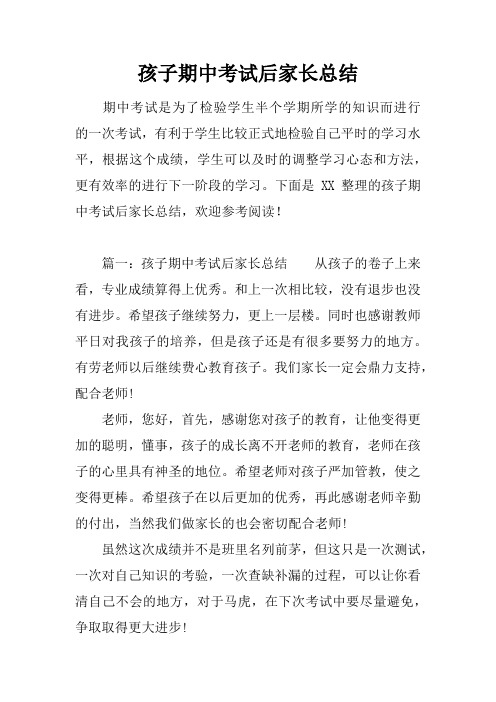 孩子期中考试后家长总结

期中考试是为了检验学生半个学期所学的知识而进行的一次考试，有利于学生比较正式地检验自己平时的学习水平，根据这个成绩，学生可以及时的调整学习心态和方法，更有效率的进行下一阶段的学习。下面是 XX 整理的孩子期中考试后家长总结，欢迎参考阅读！

篇一：孩子期中考试后家长总结　　从孩子的卷子上来看，专业成绩算得上优秀。和上一次相比较，没有退步也没有进步。希望孩子继续努力，更上一层楼。同时也感谢教师平日对我孩子的培养，但是孩子还是有很多要努力的地方。有劳老师以后继续费心教育孩子。我们家长一定会鼎力支持，配合老师！

老师，您好，首先，感谢您对孩子的教育，让他变得更加的聪明，懂事，孩子的成长离不开老师的教育，老师在孩子的心里具有神圣的地位。希望老师对孩子严加管教，使之变得更棒。希望孩子在以后更加的优秀，再此感谢老师辛勤的付出，当然我们做家长的也会密切配合老师！

虽然这次成绩并不是班里名列前茅，但这只是一次测试，一次对自己知识的考验，一次查缺补漏的过程，可以让你看清自己不会的地方，对于马虎，在下次考试中要尽量避免，争取取得更大进步！